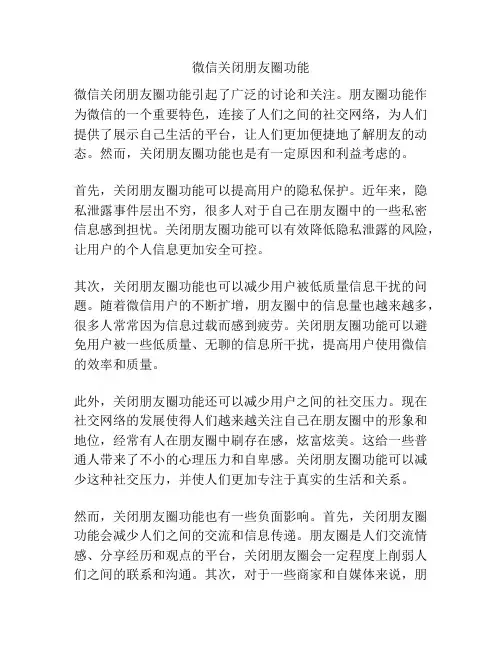 微信关闭朋友圈功能

微信关闭朋友圈功能引起了广泛的讨论和关注。朋友圈功能作为微信的一个重要特色，连接了人们之间的社交网络，为人们提供了展示自己生活的平台，让人们更加便捷地了解朋友的动态。然而，关闭朋友圈功能也是有一定原因和利益考虑的。

首先，关闭朋友圈功能可以提高用户的隐私保护。近年来，隐私泄露事件层出不穷，很多人对于自己在朋友圈中的一些私密信息感到担忧。关闭朋友圈功能可以有效降低隐私泄露的风险，让用户的个人信息更加安全可控。

其次，关闭朋友圈功能也可以减少用户被低质量信息干扰的问题。随着微信用户的不断扩增，朋友圈中的信息量也越来越多，很多人常常因为信息过载而感到疲劳。关闭朋友圈功能可以避免用户被一些低质量、无聊的信息所干扰，提高用户使用微信的效率和质量。

此外，关闭朋友圈功能还可以减少用户之间的社交压力。现在社交网络的发展使得人们越来越关注自己在朋友圈中的形象和地位，经常有人在朋友圈中刷存在感，炫富炫美。这给一些普通人带来了不小的心理压力和自卑感。关闭朋友圈功能可以减少这种社交压力，并使人们更加专注于真实的生活和关系。

然而，关闭朋友圈功能也有一些负面影响。首先，关闭朋友圈功能会减少人们之间的交流和信息传递。朋友圈是人们交流情感、分享经历和观点的平台，关闭朋友圈会一定程度上削弱人们之间的联系和沟通。其次，对于一些商家和自媒体来说，朋